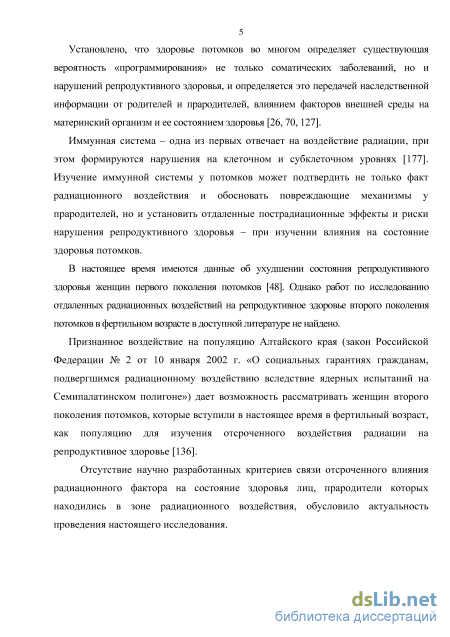 5

Установлено, что здоровье потомков во многом определяет существующая вероятность «программирования» не только соматических заболеваний, но и нарушений репродуктивного здоровья, и определяется это передачей наследственной информации от родителей и прародителей, влиянием факторов внешней среды на материнский организм и ее состоянием здоровья [26, 70, 127].

Иммунная система – одна из первых отвечает на воздействие радиации, при этом формируются нарушения на клеточном и субклеточном уровнях [177]. Изучение иммунной системы у потомков может подтвердить не только факт радиационного воздействия и обосновать повреждающие механизмы у прародителей, но и установить отдаленные пострадиационные эффекты и риски нарушения репродуктивного здоровья – при изучении влияния на состояние здоровья потомков.

В настоящее время имеются данные об ухудшении состояния репродуктивного здоровья женщин первого поколения потомков [48]. Однако работ по исследованию отдаленных радиационных воздействий на репродуктивное здоровье второго поколения потомков в фертильном возрасте в доступной литературе не найдено.

Признанное воздействие на популяцию Алтайского края (закон Российской Федерации № 2 от 10 января 2002 г. «О социальных гарантиях гражданам, подвергшимся радиационному воздействию вследствие ядерных испытаний на Семипалатинском полигоне») дает возможность рассматривать женщин второго поколения потомков, которые вступили в настоящее время в фертильный возраст, как популяцию для изучения отсроченного воздействия радиации на репродуктивное здоровье [136].

Отсутствие научно разработанных критериев связи отсроченного влияния радиационного фактора на состояние здоровья лиц, прародители которых находились в зоне радиационного воздействия, обусловило актуальность проведения настоящего исследования.

dsLib.net
библиотека диссертаций